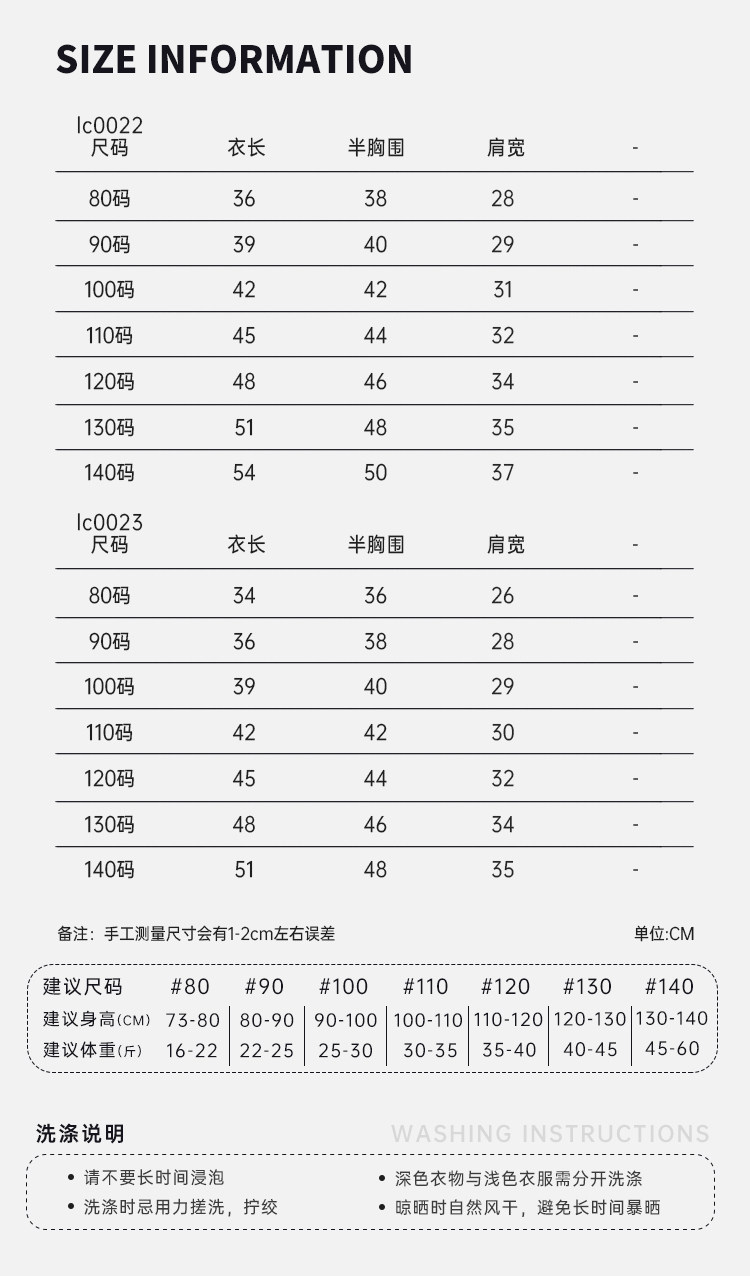 SIZE INFORMATION

| lc0022 尺码 | 衣长 | 半胸围 | 肩宽 | - |
|---|---|---|---|---|
| 80码 | 36 | 38 | 28 | - |
| 90码 | 39 | 40 | 29 | - |
| 100码 | 42 | 42 | 31 | - |
| 110码 | 45 | 44 | 32 | - |
| 120码 | 48 | 46 | 34 | - |
| 130码 | 51 | 48 | 35 | - |
| 140码 | 54 | 50 | 37 | - |

| lc0023 尺码 | 衣长 | 半胸围 | 肩宽 | - |
|---|---|---|---|---|
| 80码 | 34 | 36 | 26 | - |
| 90码 | 36 | 38 | 28 | - |
| 100码 | 39 | 40 | 29 | - |
| 110码 | 42 | 42 | 30 | - |
| 120码 | 45 | 44 | 32 | - |
| 130码 | 48 | 46 | 34 | - |
| 140码 | 51 | 48 | 35 | - |

备注：手工测量尺寸会有1-2cm左右误差

单位:CM

| 建议尺码 | #80 | #90 | #100 | #110 | #120 | #130 | #140 |
|---|---|---|---|---|---|---|---|
| 建议身高(CM) | 73-80 | 80-90 | 90-100 | 100-110 | 110-120 | 120-130 | 130-140 |
| 建议体重(斤) | 16-22 | 22-25 | 25-30 | 30-35 | 35-40 | 40-45 | 45-60 |

洗涤说明

WASHING INSTRUCTIONS

• 请不要长时间浸泡
• 洗涤时忌用力搓洗，拧绞
• 深色衣物与浅色衣服需分开洗涤
• 晾晒时自然风干，避免长时间暴晒